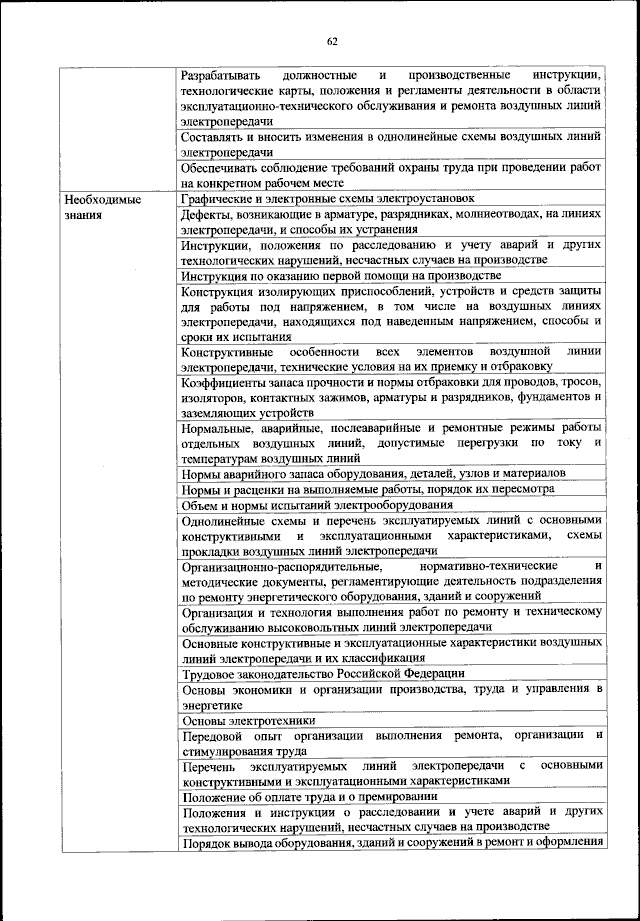 62

| | |
|---|---|
| | Разрабатывать должностные и производственные инструкции, технологические карты, положения и регламенты деятельности в области эксплуатационно-технического обслуживания и ремонта воздушных линий электропередачи |
| | Составлять и вносить изменения в однолинейные схемы воздушных линий электропередачи |
| | Обеспечивать соблюдение требований охраны труда при проведении работ на конкретном рабочем месте |
| Необходимые знания | Графические и электронные схемы электроустановок |
| | Дефекты, возникающие в арматуре, разрядниках, молниеотводах, на линиях электропередачи, и способы их устранения |
| | Инструкции, положения по расследованию и учету аварий и других технологических нарушений, несчастных случаев на производстве |
| | Инструкция по оказанию первой помощи на производстве |
| | Конструкция изолирующих приспособлений, устройств и средств защиты для работы под напряжением, в том числе на воздушных линиях электропередачи, находящихся под наведенным напряжением, способы и сроки их испытания |
| | Конструктивные особенности всех элементов воздушной линии электропередачи, технические условия на их приемку и отбраковку |
| | Коэффициенты запаса прочности и нормы отбраковки для проводов, тросов, изоляторов, контактных зажимов, арматуры и разрядников, фундаментов и заземляющих устройств |
| | Нормальные, аварийные, послеаварийные и ремонтные режимы работы отдельных воздушных линий, допустимые перегрузки по току и температурам воздушных линий |
| | Нормы аварийного запаса оборудования, деталей, узлов и материалов |
| | Нормы и расценки на выполняемые работы, порядок их пересмотра |
| | Объем и нормы испытаний электрооборудования |
| | Однолинейные схемы и перечень эксплуатируемых линий с основными конструктивными и эксплуатационными характеристиками, схемы прокладки воздушных линий электропередачи |
| | Организационно-распорядительные, нормативно-технические и методические документы, регламентирующие деятельность подразделения по ремонту энергетического оборудования, зданий и сооружений |
| | Организация и технология выполнения работ по ремонту и техническому обслуживанию высоковольтных линий электропередачи |
| | Основные конструктивные и эксплуатационные характеристики воздушных линий электропередачи и их классификация |
| | Трудовое законодательство Российской Федерации |
| | Основы экономики и организации производства, труда и управления в энергетике |
| | Основы электротехники |
| | Передовой опыт организации выполнения ремонта, организации и стимулирования труда |
| | Перечень эксплуатируемых линий электропередачи с основными конструктивными и эксплуатационными характеристиками |
| | Положение об оплате труда и о премировании |
| | Положения и инструкции о расследовании и учете аварий и других технологических нарушений, несчастных случаев на производстве |
| | Порядок вывода оборудования, зданий и сооружений в ремонт и оформления |